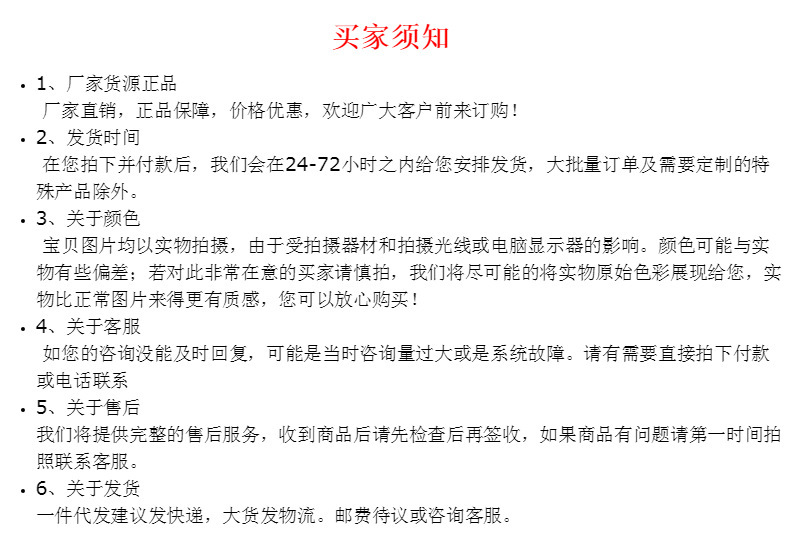 买家须知

• 1、厂家货源正品
厂家直销，正品保障，价格优惠，欢迎广大客户前来订购！

• 2、发货时间
在您拍下并付款后，我们会在24-72小时之内给您安排发货，大批量订单及需要定制的特殊产品除外。

• 3、关于颜色
宝贝图片均以实物拍摄，由于受拍摄器材和拍摄光线或电脑显示器的影响。颜色可能与实物有些偏差；若对此非常在意的买家请慎拍，我们将尽可能的将实物原始色彩展现给您，实物比正常图片来得更有质感，您可以放心购买！

• 4、关于客服
如您的咨询没能及时回复，可能是当时咨询量过大或是系统故障。请有需要直接拍下付款或电话联系

• 5、关于售后
我们将提供完整的售后服务，收到商品后请先检查后再签收，如果商品有问题请第一时间拍照联系客服。

• 6、关于发货
一件代发建议发快递，大货发物流。邮费待议或咨询客服。